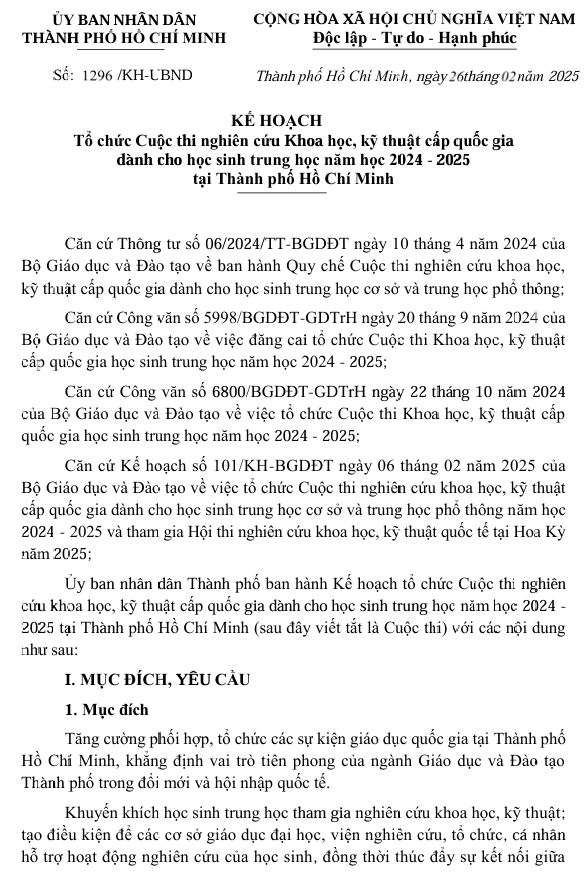 ỦY BAN NHÂN DÂN
THÀNH PHỐ HỒ CHÍ MINH

Số: 1296 /KH-UBND

CỘNG HÒA XÃ HỘI CHỦ NGHĨA VIỆT NAM
Độc lập - Tự do - Hạnh phúc

Thành phố Hồ Chí Minh, ngày 26 tháng 02 năm 2025

KẾ HOẠCH
Tổ chức Cuộc thi nghiên cứu Khoa học, kỹ thuật cấp quốc gia dành cho học sinh trung học năm học 2024 - 2025 tại Thành phố Hồ Chí Minh

Căn cứ Thông tư số 06/2024/TT-BGDĐT ngày 10 tháng 4 năm 2024 của Bộ Giáo dục và Đào tạo về ban hành Quy chế Cuộc thi nghiên cứu khoa học, kỹ thuật cấp quốc gia dành cho học sinh trung học cơ sở và trung học phổ thông;

Căn cứ Công văn số 5998/BGDĐT-GDTrH ngày 20 tháng 9 năm 2024 của Bộ Giáo dục và Đào tạo về việc đăng cai tổ chức Cuộc thi Khoa học, kỹ thuật cấp quốc gia học sinh trung học năm học 2024 - 2025;

Căn cứ Công văn số 6800/BGDĐT-GDTrH ngày 22 tháng 10 năm 2024 của Bộ Giáo dục và Đào tạo về việc tổ chức Cuộc thi Khoa học, kỹ thuật cấp quốc gia học sinh trung học năm học 2024 - 2025;

Căn cứ Kế hoạch số 101/KH-BGDĐT ngày 06 tháng 02 năm 2025 của Bộ Giáo dục và Đào tạo về việc tổ chức Cuộc thi nghiên cứu khoa học, kỹ thuật cấp quốc gia dành cho học sinh trung học cơ sở và trung học phổ thông năm học 2024 - 2025 và tham gia Hội thi nghiên cứu khoa học, kỹ thuật quốc tế tại Hoa Kỳ năm 2025;

Ủy ban nhân dân Thành phố ban hành Kế hoạch tổ chức Cuộc thi nghiên cứu khoa học, kỹ thuật cấp quốc gia dành cho học sinh trung học năm học 2024 - 2025 tại Thành phố Hồ Chí Minh (sau đây viết tắt là Cuộc thi) với các nội dung như sau:

I. MỤC ĐÍCH, YÊU CẦU

1. Mục đích

Tăng cường phối hợp, tổ chức các sự kiện giáo dục quốc gia tại Thành phố Hồ Chí Minh, khẳng định vai trò tiên phong của ngành Giáo dục và Đào tạo Thành phố trong đổi mới và hội nhập quốc tế.

Khuyến khích học sinh trung học tham gia nghiên cứu khoa học, kỹ thuật; tạo điều kiện để các cơ sở giáo dục đại học, viện nghiên cứu, tổ chức, cá nhân hỗ trợ hoạt động nghiên cứu của học sinh, đồng thời thúc đẩy sự kết nối giữa